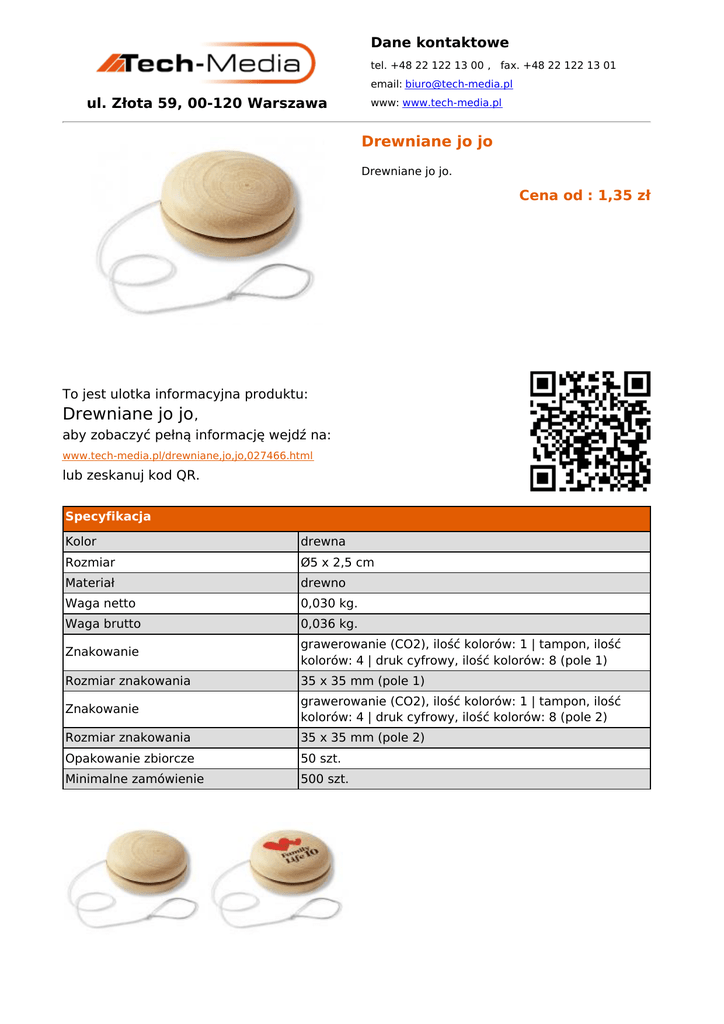 Tech-Media

ul. Złota 59, 00-120 Warszawa

Dane kontaktowe

tel. +48 22 122 13 00 , fax. +48 22 122 13 01

email: biuro@tech-media.pl

www: www.tech-media.pl

Drewniane jo jo

Drewniane jo jo.

Cena od : 1,35 zł

To jest ulotka informacyjna produktu:

Drewniane jo jo,

aby zobaczyć pełną informację wejdź na:

www.tech-media.pl/drewniane,jo,jo,027466.html

lub zeskanuj kod QR.

| Specyfikacja | |
|---|---|
| Kolor | drewna |
| Rozmiar | Ø5 x 2,5 cm |
| Materiał | drewno |
| Waga netto | 0,030 kg. |
| Waga brutto | 0,036 kg. |
| Znakowanie | grawerowanie (CO2), ilość kolorów: 1 \| tampon, ilość kolorów: 4 \| druk cyfrowy, ilość kolorów: 8 (pole 1) |
| Rozmiar znakowania | 35 x 35 mm (pole 1) |
| Znakowanie | grawerowanie (CO2), ilość kolorów: 1 \| tampon, ilość kolorów: 4 \| druk cyfrowy, ilość kolorów: 8 (pole 2) |
| Rozmiar znakowania | 35 x 35 mm (pole 2) |
| Opakowanie zbiorcze | 50 szt. |
| Minimalne zamówienie | 500 szt. |

Family Life 10